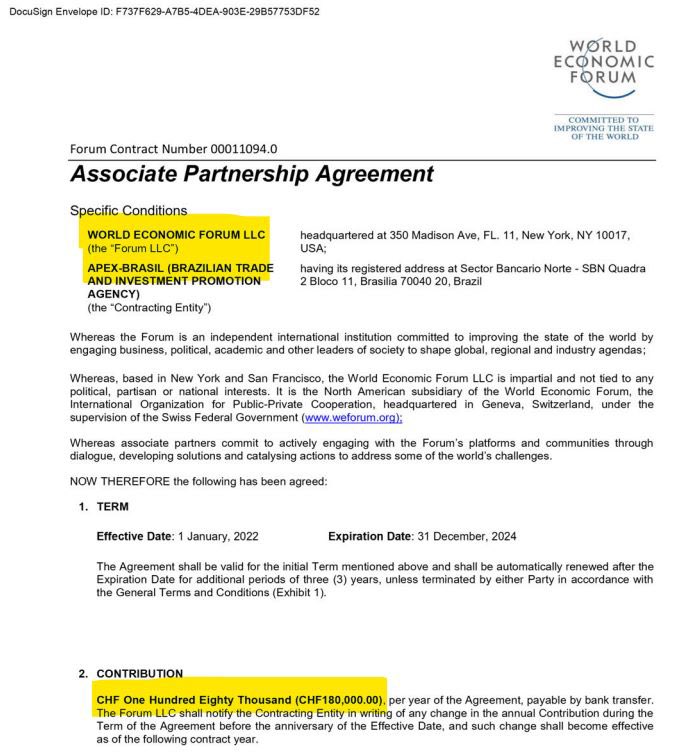 DocuSign Envelope ID: F737F629-A7B5-4DEA-903E-29B57753DF52

WORLD
ECONOMIC
FORUM

COMMITTED TO
IMPROVING THE STATE
OF THE WORLD

Forum Contract Number 00011094.0

Associate Partnership Agreement

Specific Conditions

WORLD ECONOMIC FORUM LLC
(the "Forum LLC")

headquartered at 350 Madison Ave, FL. 11, New York, NY 10017, USA;

APEX-BRASIL (BRAZILIAN TRADE AND INVESTMENT PROMOTION AGENCY)
(the "Contracting Entity")

having its registered address at Sector Bancario Norte - SBN Quadra 2 Bloco 11, Brasilia 70040 20, Brazil

Whereas the Forum is an independent international institution committed to improving the state of the world by engaging business, political, academic and other leaders of society to shape global, regional and industry agendas;

Whereas, based in New York and San Francisco, the World Economic Forum LLC is impartial and not tied to any political, partisan or national interests. It is the North American subsidiary of the World Economic Forum, the International Organization for Public-Private Cooperation, headquartered in Geneva, Switzerland, under the supervision of the Swiss Federal Government (www.weforum.org);

Whereas associate partners commit to actively engaging with the Forum's platforms and communities through dialogue, developing solutions and catalysing actions to address some of the world's challenges.

NOW THEREFORE the following has been agreed:

1. TERM

Effective Date: 1 January, 2022 Expiration Date: 31 December, 2024

The Agreement shall be valid for the initial Term mentioned above and shall be automatically renewed after the Expiration Date for additional periods of three (3) years, unless terminated by either Party in accordance with the General Terms and Conditions (Exhibit 1).

2. CONTRIBUTION

CHF One Hundred Eighty Thousand (CHF180,000.00), per year of the Agreement, payable by bank transfer. The Forum LLC shall notify the Contracting Entity in writing of any change in the annual Contribution during the Term of the Agreement before the anniversary of the Effective Date, and such change shall become effective as of the following contract year.